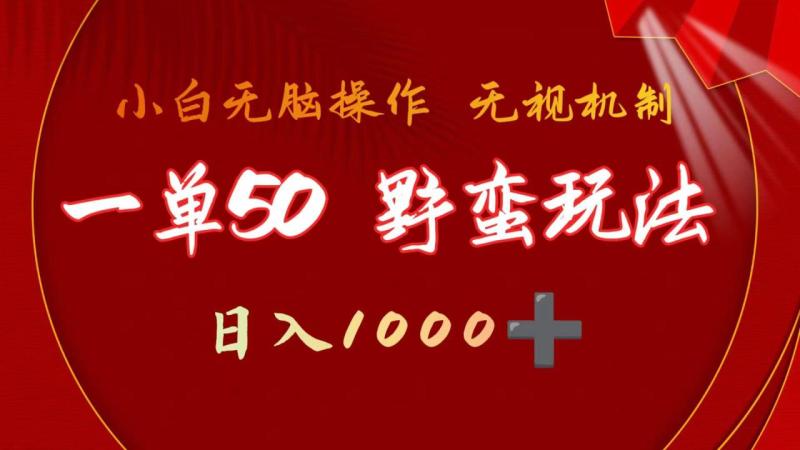 小白无脑操作 无视机制

一单50 野蛮玩法

日入1000➕